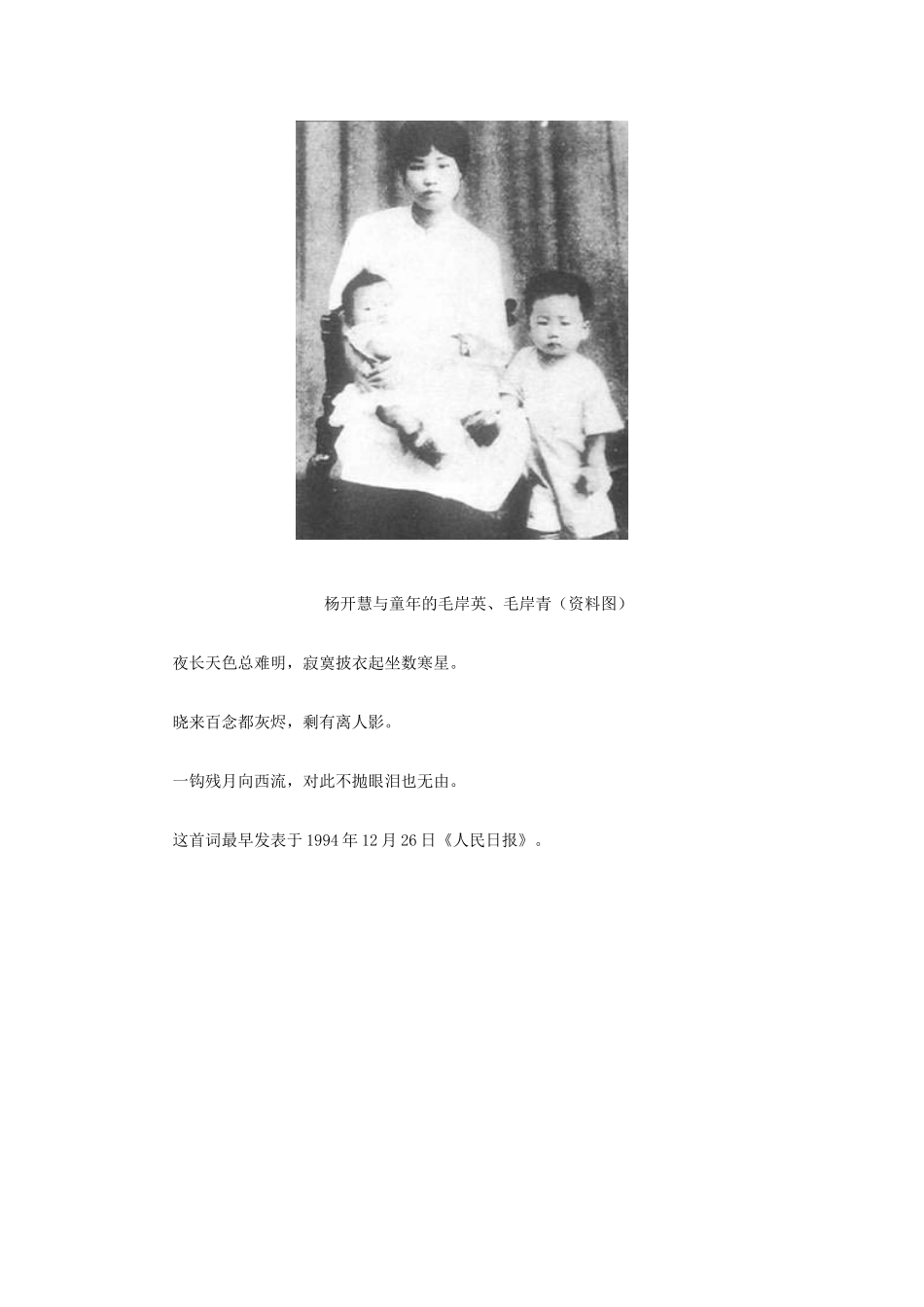 杨开慧与童年的毛岸英、毛岸青（资料图）

夜长天色总难明，寂寞披衣起坐数寒星。

晓来百念都灰烬，剩有离人影。

一钩残月向西流，对此不抛眼泪也无由。

这首词最早发表于1994年12月26日《人民日报》。